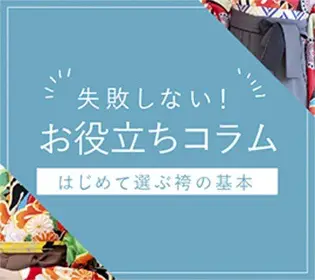 失敗しない!
お役立ちコラム
はじめて選ぶ袴の基本